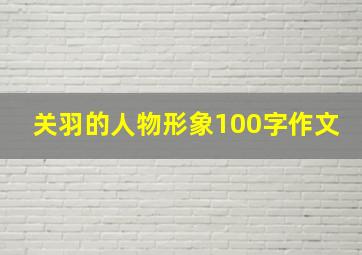 关羽的人物形象100字作文